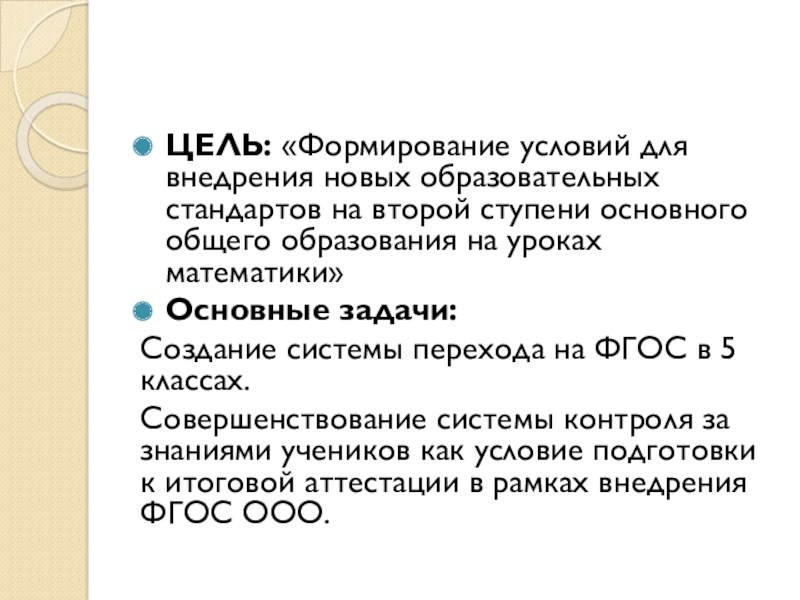 ЦЕЛЬ: «Формирование условий для внедрения новых образовательных стандартов на второй ступени основного общего образования на уроках математики»

Основные задачи:

Создание системы перехода на ФГОС в 5 классах.

Совершенствование системы контроля за знаниями учеников как условие подготовки к итоговой аттестации в рамках внедрения ФГОС ООО.